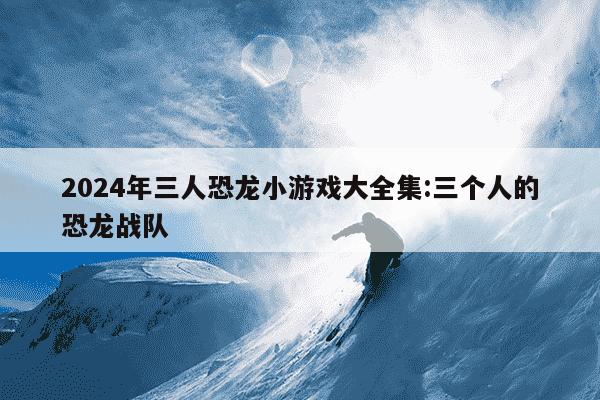 2024年三人恐龙小游戏大全集:三个人的恐龙战队